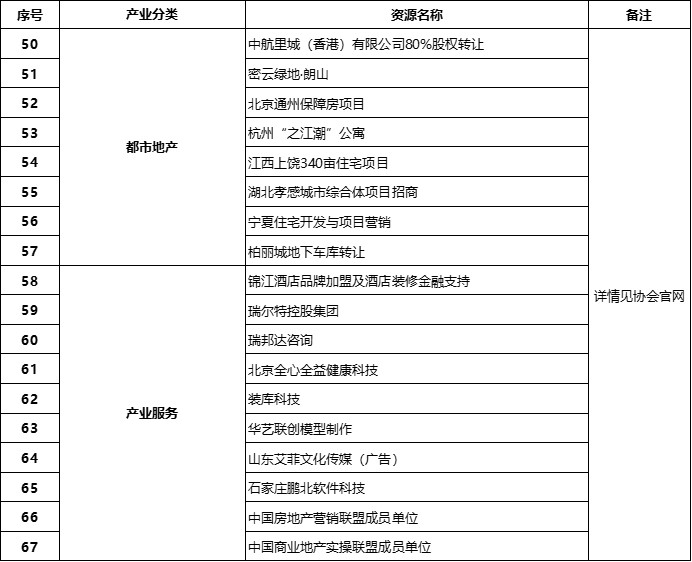 | 序号 | 产业分类 | 资源名称 | 备注 |
|---|---|---|---|
| 50 | 都市地产 | 中航里城（香港）有限公司80%股权转让 | 详情见协会官网 |
| 51 | | 密云绿地·朗山 | |
| 52 | | 北京通州保障房项目 | |
| 53 | | 杭州“之江潮”公寓 | |
| 54 | | 江西上饶340亩住宅项目 | |
| 55 | | 湖北孝感城市综合体项目招商 | |
| 56 | | 宁夏住宅开发与项目营销 | |
| 57 | | 柏丽城地下车库转让 | |
| 58 | 产业服务 | 锦江酒店品牌加盟及酒店装修金融支持 | |
| 59 | | 瑞尔特控股集团 | |
| 60 | | 瑞邦达咨询 | |
| 61 | | 北京全心全益健康科技 | |
| 62 | | 装库科技 | |
| 63 | | 华艺联创模型制作 | |
| 64 | | 山东艾菲文化传媒（广告） | |
| 65 | | 石家庄鹏北软件科技 | |
| 66 | | 中国房地产营销联盟成员单位 | |
| 67 | | 中国商业地产实操联盟成员单位 | |